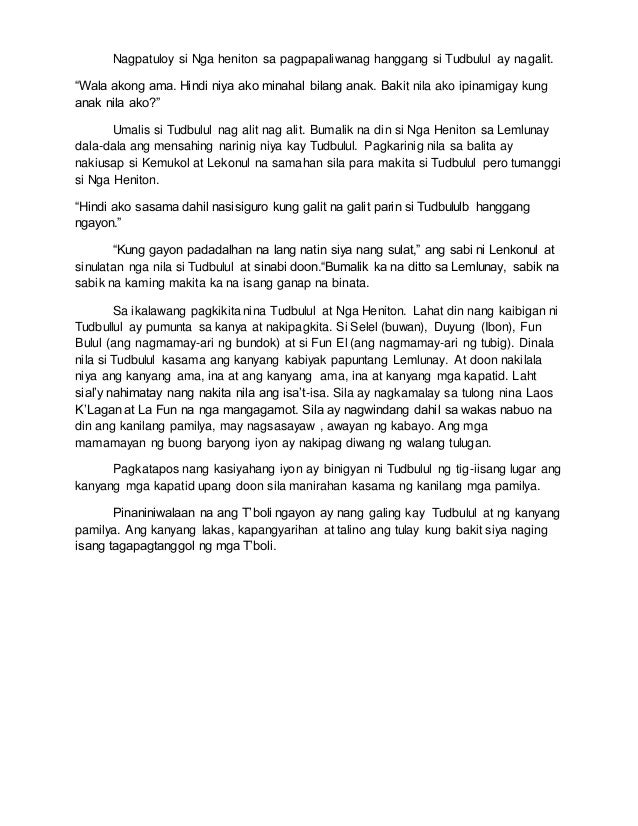 Nagpatuloy si Nga heniton sa pagpapaliwanag hanggang si Tudbulul ay nagalit.

“Wala akong ama. Hindi niya ako minahal bilang anak. Bakit nila ako ipinamigay kung anak nila ako?”

Umalis si Tudbulul nag alit nag alit. Bumalik na din si Nga Heniton sa Lemlunay dala-dala ang mensahing narinig niya kay Tudbulul. Pagkarinig nila sa balita ay nakiusap si Kemukol at Lekonul na samahan sila para makita si Tudbulul pero tumanggi si Nga Heniton.

“Hindi ako sasama dahil nasisiguro kung galit na galit parin si Tudbululb hanggang ngayon.”

“Kung gayon padadalhan na lang natin siya nang sulat,” ang sabi ni Lenkonul at sinulatan nga nila si Tudbulul at sinabi doon.“Bumalik ka na ditto sa Lemlunay, sabik na sabik na kaming makita ka na isang ganap na binata.

Sa ikalawang pagkikita nina Tudbulul at Nga Heniton. Lahat din nang kaibigan ni Tudbullul ay pumunta sa kanya at nakipagkita. Si Selel (buwan), Duyung (Ibon), Fun Bulul (ang nagmamay-ari ng bundok) at si Fun El (ang nagmamay-ari ng tubig). Dinala nila si Tudbulul kasama ang kanyang kabiyak papuntang Lemlunay. At doon nakilala niya ang kanyang ama, ina at ang kanyang ama, ina at kanyang mga kapatid. Laht sial’y nahimatay nang nakita nila ang isa’t-isa. Sila ay nagkamalay sa tulong nina Laos K’Lagan at La Fun na nga mangagamot. Sila ay nagwindang dahil sa wakas nabuo na din ang kanilang pamilya, may nagsasayaw , awayan ng kabayo. Ang mga mamamayan ng buong baryong iyon ay nakipag diwang ng walang tulugan.

Pagkatapos nang kasiyahang iyon ay binigyan ni Tudbulul ng tig-iisang lugar ang kanyang mga kapatid upang doon sila manirahan kasama ng kanilang mga pamilya.

Pinaniniwalaan na ang T’boli ngayon ay nang galing kay Tudbulul at ng kanyang pamilya. Ang kanyang lakas, kapangyarihan at talino ang tulay kung bakit siya naging isang tagapagtanggol ng mga T’boli.